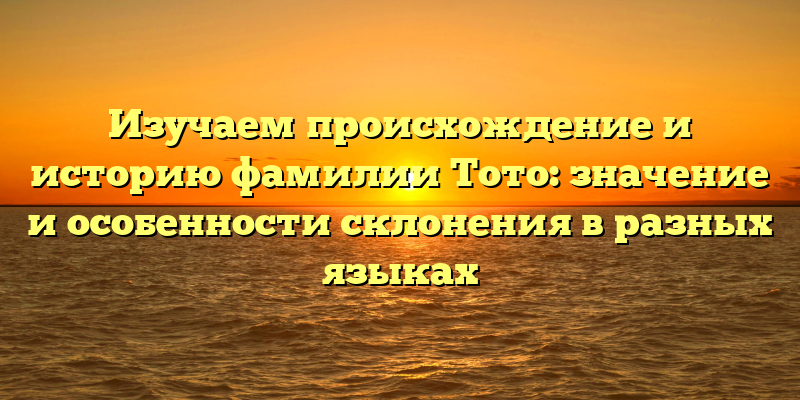 Изучаем происхождение и историю фамилии Тото: значение и особенности склонения в разных языках